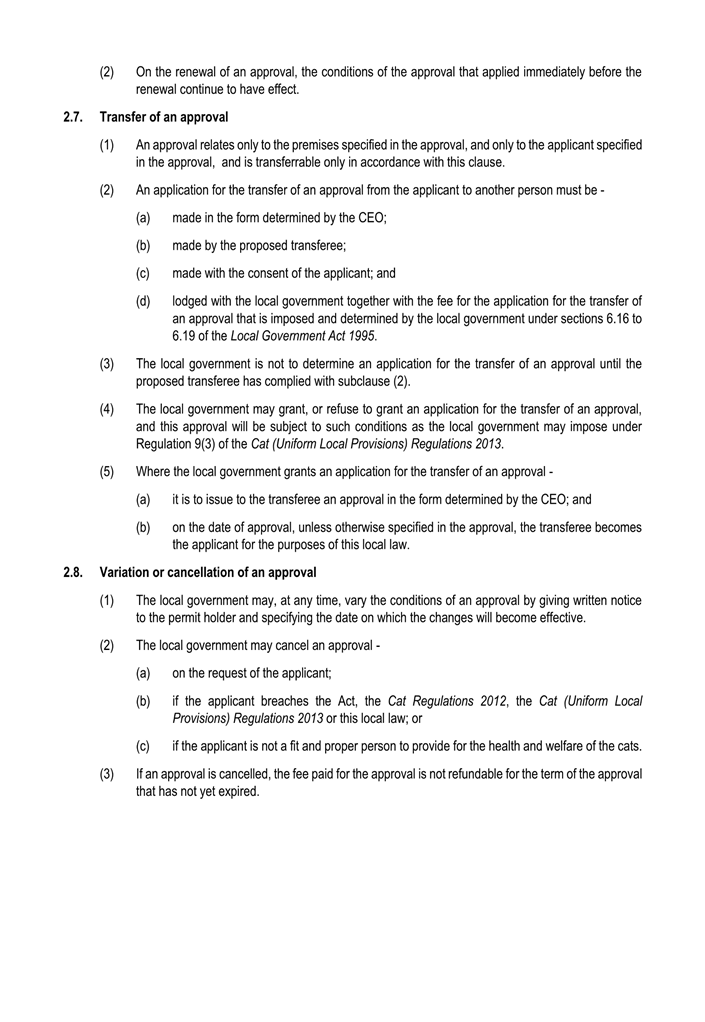 (2) On the renewal of an approval, the conditions of the approval that applied immediately before the renewal continue to have effect.

2.7. Transfer of an approval

(1) An approval relates only to the premises specified in the approval, and only to the applicant specified in the approval, and is transferrable only in accordance with this clause.

(2) An application for the transfer of an approval from the applicant to another person must be -

(a) made in the form determined by the CEO;

(b) made by the proposed transferee;

(c) made with the consent of the applicant; and

(d) lodged with the local government together with the fee for the application for the transfer of an approval that is imposed and determined by the local government under sections 6.16 to 6.19 of the Local Government Act 1995.

(3) The local government is not to determine an application for the transfer of an approval until the proposed transferee has complied with subclause (2).

(4) The local government may grant, or refuse to grant an application for the transfer of an approval, and this approval will be subject to such conditions as the local government may impose under Regulation 9(3) of the Cat (Uniform Local Provisions) Regulations 2013.

(5) Where the local government grants an application for the transfer of an approval -

(a) it is to issue to the transferee an approval in the form determined by the CEO; and

(b) on the date of approval, unless otherwise specified in the approval, the transferee becomes the applicant for the purposes of this local law.

2.8. Variation or cancellation of an approval

(1) The local government may, at any time, vary the conditions of an approval by giving written notice to the permit holder and specifying the date on which the changes will become effective.

(2) The local government may cancel an approval -

(a) on the request of the applicant;

(b) if the applicant breaches the Act, the Cat Regulations 2012, the Cat (Uniform Local Provisions) Regulations 2013 or this local law; or

(c) if the applicant is not a fit and proper person to provide for the health and welfare of the cats.

(3) If an approval is cancelled, the fee paid for the approval is not refundable for the term of the approval that has not yet expired.